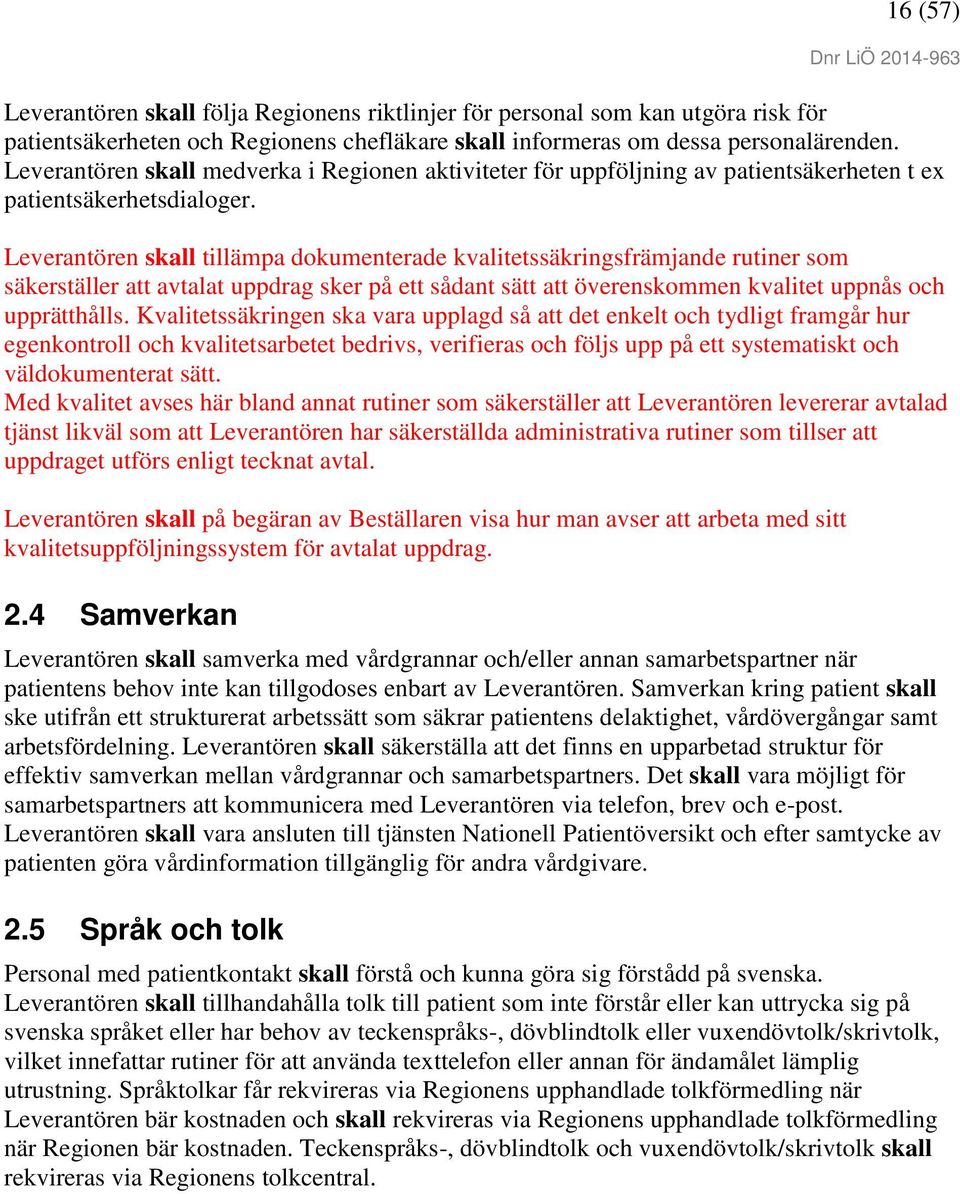 16 (57)

Dnr LiÖ 2014-963

Leverantören skall följa Regionens riktlinjer för personal som kan utgöra risk för patientsäkerheten och Regionens chefläkare skall informeras om dessa personalärenden. Leverantören skall medverka i Regionen aktiviteter för uppföljning av patientsäkerheten t ex patientsäkerhetsdialoger.

Leverantören skall tillämpa dokumenterade kvalitetssäkringsfrämjande rutiner som säkerställer att avtalat uppdrag sker på ett sådant sätt att överenskommen kvalitet uppnås och upprätthålls. Kvalitetssäkringen ska vara upplagd så att det enkelt och tydligt framgår hur egenkontroll och kvalitetsarbetet bedrivs, verifieras och följs upp på ett systematiskt och väldokumenterat sätt.
Med kvalitet avses här bland annat rutiner som säkerställer att Leverantören levererar avtalad tjänst likväl som att Leverantören har säkerställda administrativa rutiner som tillser att uppdraget utförs enligt tecknat avtal.

Leverantören skall på begäran av Beställaren visa hur man avser att arbeta med sitt kvalitetsuppföljningssystem för avtalat uppdrag.

2.4 Samverkan

Leverantören skall samverka med vårdgrannar och/eller annan samarbetspartner när patientens behov inte kan tillgodoses enbart av Leverantören. Samverkan kring patient skall ske utifrån ett strukturerat arbetssätt som säkrar patientens delaktighet, vårdövergångar samt arbetsfördelning. Leverantören skall säkerställa att det finns en upparbetad struktur för effektiv samverkan mellan vårdgrannar och samarbetspartners. Det skall vara möjligt för samarbetspartners att kommunicera med Leverantören via telefon, brev och e-post. Leverantören skall vara ansluten till tjänsten Nationell Patientöversikt och efter samtycke av patienten göra vårdinformation tillgänglig för andra vårdgivare.

2.5 Språk och tolk

Personal med patientkontakt skall förstå och kunna göra sig förstådd på svenska. Leverantören skall tillhandahålla tolk till patient som inte förstår eller kan uttrycka sig på svenska språket eller har behov av teckenspråks-, dövblindtolk eller vuxendövtolk/skrivtolk, vilket innefattar rutiner för att använda texttelefon eller annan för ändamålet lämplig utrustning. Språktolkar får rekvireras via Regionens upphandlade tolkförmedling när Leverantören bär kostnaden och skall rekvireras via Regionens upphandlade tolkförmedling när Regionen bär kostnaden. Teckenspråks-, dövblindtolk och vuxendövtolk/skrivtolk skall rekvireras via Regionens tolkcentral.